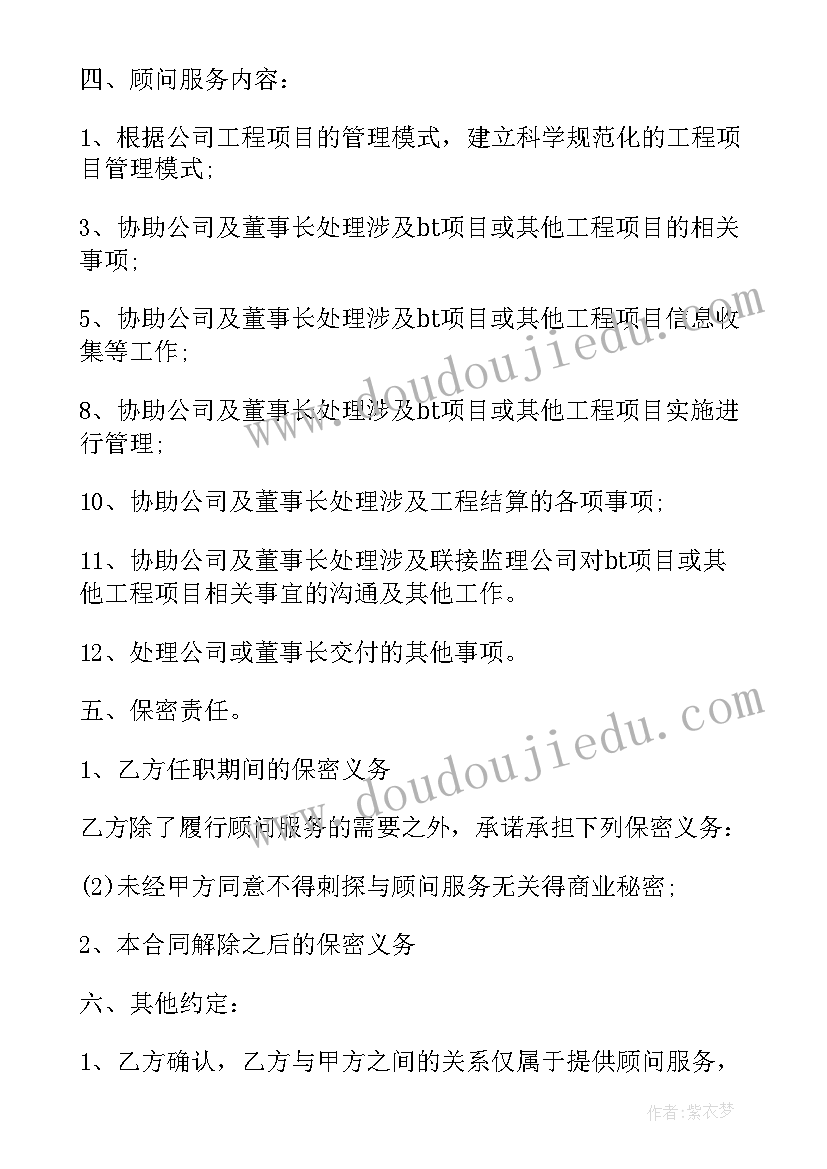 四、顾问服务内容：

1、根据公司工程项目的管理模式，建立科学规范化的工程项目管理模式；

3、协助公司及董事长处理涉及bt项目或其他工程项目的相关事项；

5、协助公司及董事长处理涉及bt项目或其他工程项目信息收集等工作；

8、协助公司及董事长处理涉及bt项目或其他工程项目实施进行管理；

10、协助公司及董事长处理涉及工程结算的各项事项；

11、协助公司及董事长处理涉及联接监理公司对bt项目或其他工程项目相关事宜的沟通及其他工作。

12、处理公司或董事长交付的其他事项。

五、保密责任。

1、乙方任职期间的保密义务

乙方除了履行顾问服务的需要之外，承诺承担下列保密义务：

(2)未经甲方同意不得刺探与顾问服务无关得商业秘密；

2、本合同解除之后的保密义务

六、其他约定：

1、乙方确认，乙方与甲方之间的关系仅属于提供顾问服务，

www.doudoujiedu.com

www.doudoujiedu.com

作者:紫衣梦